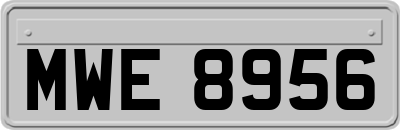 MWE 8956